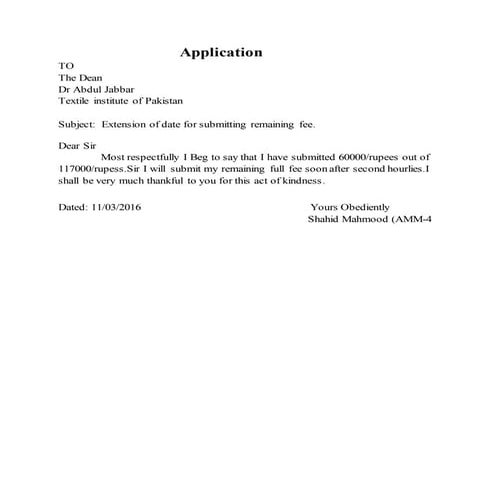 Application

TO
The Dean
Dr Abdul Jabbar
Textile institute of Pakistan

Subject: Extension of date for submitting remaining fee.

Dear Sir
Most respectfully I Beg to say that I have submitted 60000/rupees out of 117000/rupess.Sir I will submit my remaining full fee soon after second hourlies.I shall be very much thankful to you for this act of kindness.

Dated: 11/03/2016

Yours Obediently
Shahid Mahmood (AMM-4